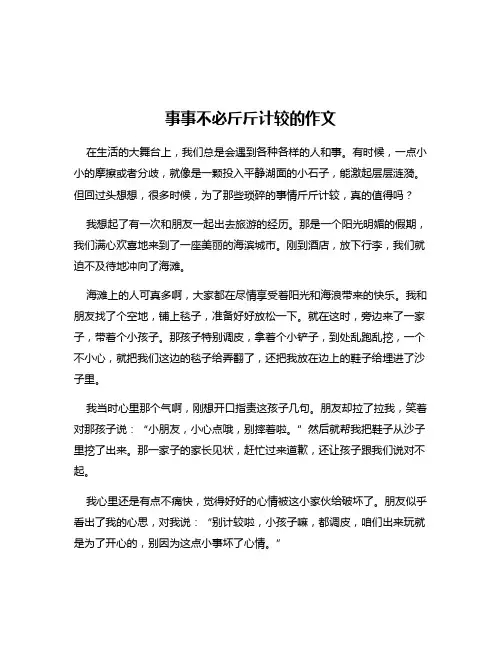 事事不必斤斤计较的作文

在生活的大舞台上，我们总是会遇到各种各样的人和事。有时候，一点小小的摩擦或者分歧，就像是一颗投入平静湖面的小石子，能激起层层涟漪。但回过头想想，很多时候，为了那些琐碎的事情斤斤计较，真的值得吗？

我想起了有一次和朋友一起出去旅游的经历。那是一个阳光明媚的假期，我们满心欢喜地来到了一座美丽的海滨城市。刚到酒店，放下行李，我们就迫不及待地冲向了海滩。

海滩上的人可真多啊，大家都在尽情享受着阳光和海浪带来的快乐。我和朋友找了个空地，铺上毯子，准备好好放松一下。就在这时，旁边来了一家子，带着个小孩子。那孩子特别调皮，拿着个小铲子，到处乱跑乱挖，一个不小心，就把我们这边的毯子给弄翻了，还把我放在边上的鞋子给埋进了沙子里。

我当时心里那个气啊，刚想开口指责这孩子几句。朋友却拉了拉我，笑着对那孩子说：“小朋友，小心点哦，别摔着啦。”然后就帮我把鞋子从沙子里挖了出来。那一家子的家长见状，赶忙过来道歉，还让孩子跟我们说对不起。

我心里还是有点不痛快，觉得好好的心情被这小家伙给破坏了。朋友似乎看出了我的心思，对我说：“别计较啦，小孩子嘛，都调皮，咱们出来玩就是为了开心的，别因为这点小事坏了心情。”